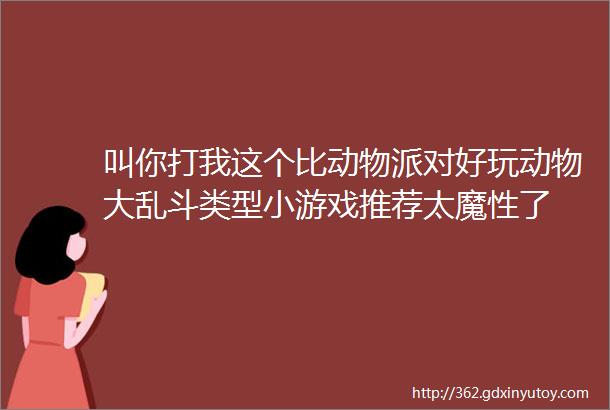 叫你打我这个比动物派对好玩动物大乱斗类型小游戏推荐太魔性了

http://362.gdxinyutoy.com